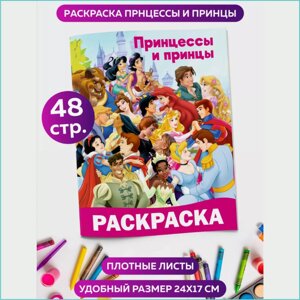 РАСКРАСКА ПРНЦЕССЫ И ПРИНЦЫ

Принцессы и принцы

48 стр.

РАСКРАСКА

ПЛОТНЫЕ ЛИСТЫ

УДОБНЫЙ РАЗМЕР 24Х17 СМ